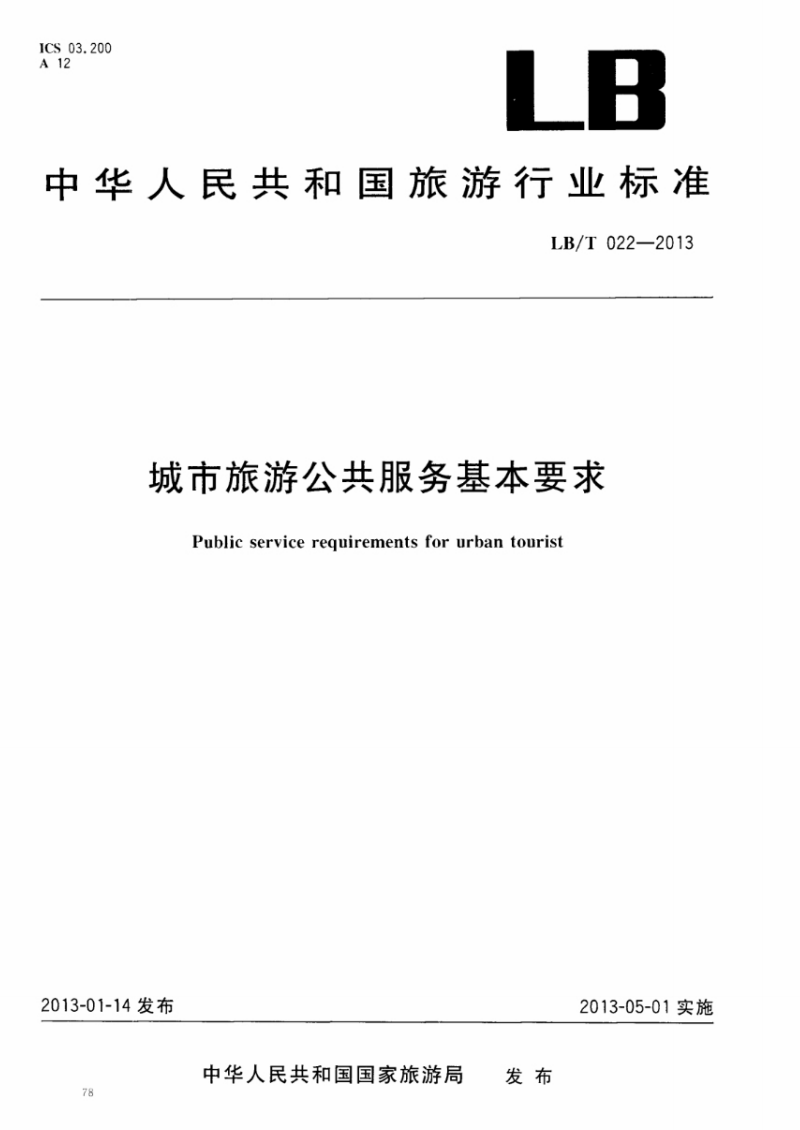 ICS 03.200
A 12

LB

中华人民共和国旅游行业标准

LB/T 022—2013

城市旅游公共服务基本要求

Public service requirements for urban tourist

2013-01-14 发布

2013-05-01 实施

中华人民共和国国家旅游局 发布

78